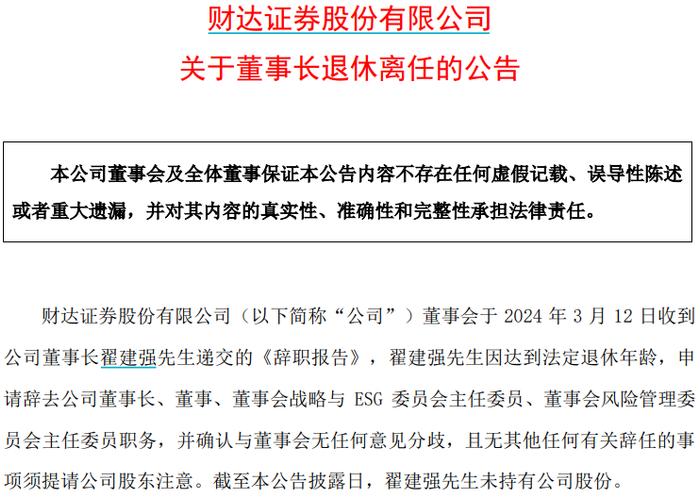 财达证券股份有限公司
关于董事长退休离任的公告

本公司董事会及全体董事保证本公告内容不存在任何虚假记载、误导性陈述或者重大遗漏，并对其内容的真实性、准确性和完整性承担法律责任。

财达证券股份有限公司（以下简称“公司”）董事会于 2024 年 3 月 12 日收到公司董事长翟建强先生递交的《辞职报告》，翟建强先生因达到法定退休年龄，申请辞去公司董事长、董事、董事会战略与 ESG 委员会主任委员、董事会风险管理委员会主任委员职务，并确认与董事会无任何意见分歧，且无其他任何有关辞任的事项须提请公司股东注意。截至本公告披露日，翟建强先生未持有公司股份。